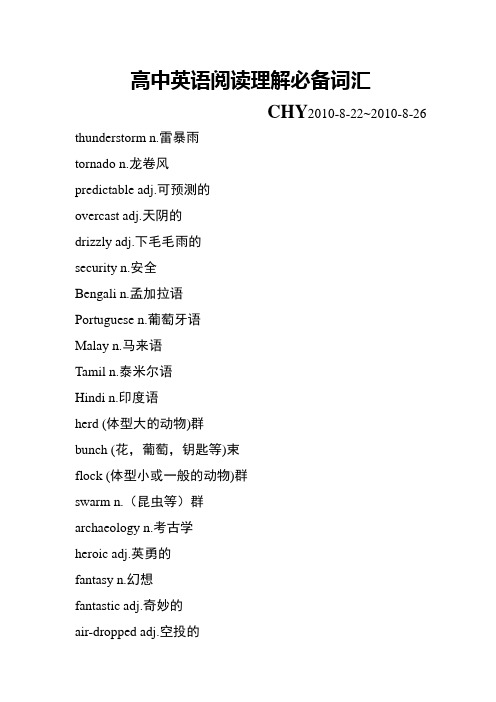 高中英语阅读理解必备词汇

CHY2010-8-22~2010-8-26

thunderstorm n.雷暴雨

tornado n.龙卷风

predictable adj.可预测的

overcast adj.天阴的

drizzly adj.下毛毛雨的

security n.安全

Bengali n.孟加拉语

Portuguese n.葡萄牙语

Malay n.马来语

Tamil n.泰米尔语

Hindi n.印度语

herd (体型大的动物)群

bunch (花，葡萄，钥匙等)束

flock (体型小或一般的动物)群

swarm n.（昆虫等）群

archaeology n.考古学

heroic adj.英勇的

fantasy n.幻想

fantastic adj.奇妙的

air-dropped adj.空投的